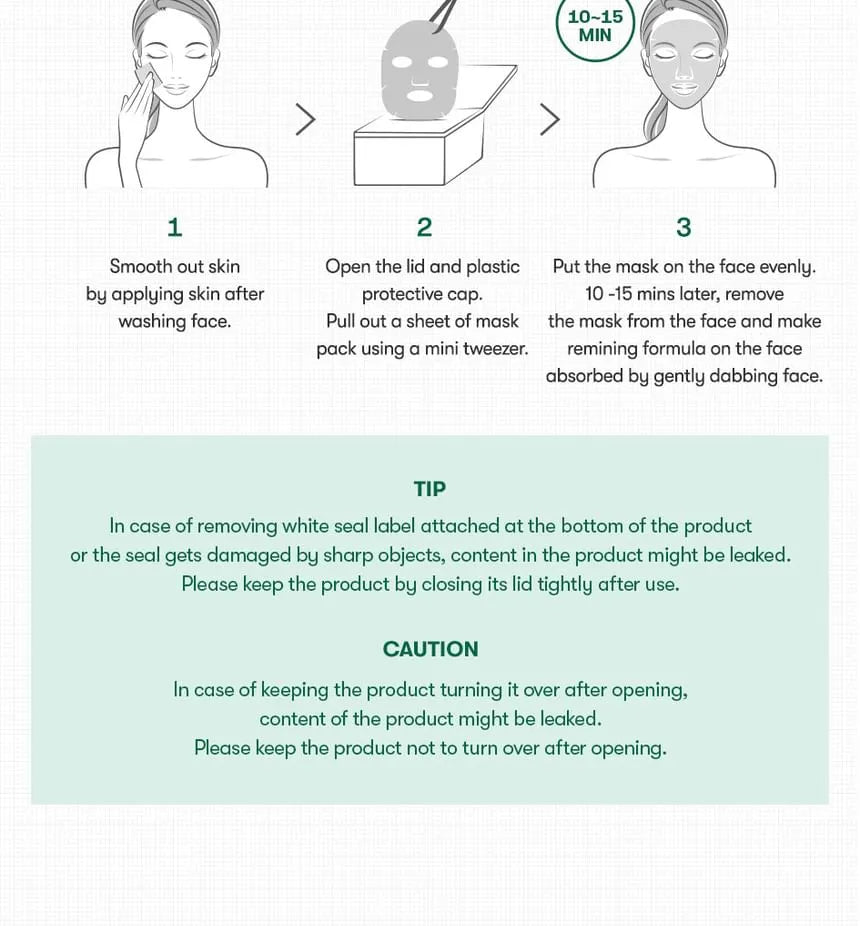 10~15 MIN

1

Smooth out skin by applying skin after washing face.

2

Open the lid and plastic protective cap. Pull out a sheet of mask pack using a mini tweezer.

3

Put the mask on the face evenly. 10 -15 mins later, remove the mask from the face and make remining formula on the face absorbed by gently dabbing face.

TIP

In case of removing white seal label attached at the bottom of the product or the seal gets damaged by sharp objects, content in the product might be leaked. Please keep the product by closing its lid tightly after use.

CAUTION

In case of keeping the product turning it over after opening, content of the product might be leaked. Please keep the product not to turn over after opening.